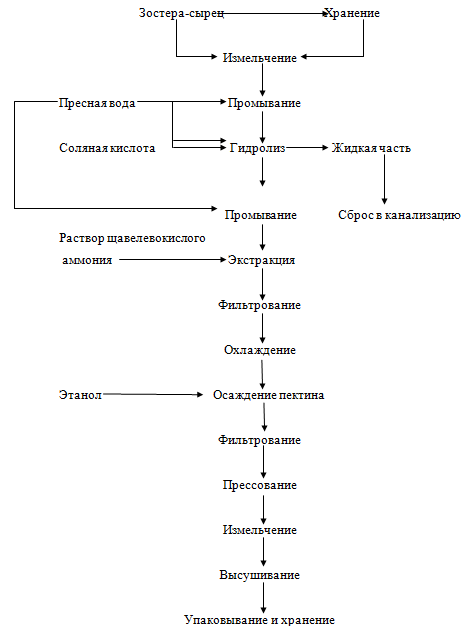 Зостера-сырец
Хранение
Измельчение
Пресная вода
Промывание
Соляная кислота
Гидролиз
Жидкая часть
Промывание
Сброс в канализацию
Раствор щавелевокислого аммония
Экстракция
Фильтрование
Охлаждение
Этанол
Осаждение пектина
Фильтрование
Прессование
Измельчение
Высушивание
Упаковывание и хранение